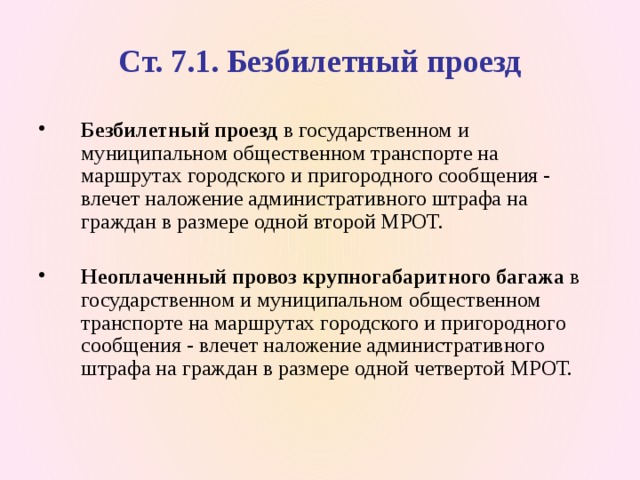 Ст. 7.1. Безбилетный проезд

• Безбилетный проезд в государственном и муниципальном общественном транспорте на маршрутах городского и пригородного сообщения - влечет наложение административного штрафа на граждан в размере одной второй МРОТ.

• Неоплаченный провоз крупногабаритного багажа в государственном и муниципальном общественном транспорте на маршрутах городского и пригородного сообщения - влечет наложение административного штрафа на граждан в размере одной четвертой МРОТ.